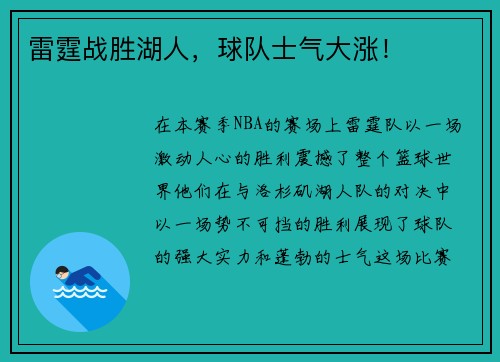 雷霆战胜湖人，球队士气大涨！

在本赛季NBA的赛场上雷霆队以一场激动人心的胜利震撼了整个篮球世界他们在与洛杉矶湖人队的对决中以一场势不可挡的胜利展现了球队的强大实力和蓬勃的士气这场比赛